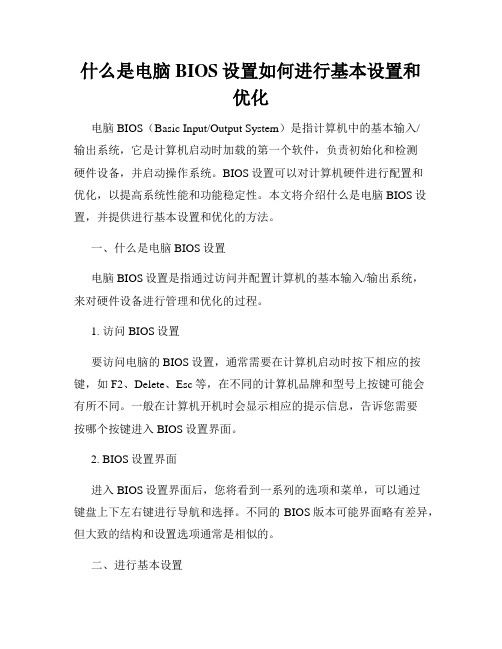 什么是电脑 BIOS 设置如何进行基本设置和优化

电脑 BIOS（Basic Input/Output System）是指计算机中的基本输入/输出系统，它是计算机启动时加载的第一个软件，负责初始化和检测硬件设备，并启动操作系统。BIOS 设置可以对计算机硬件进行配置和优化，以提高系统性能和功能稳定性。本文将介绍什么是电脑 BIOS 设置，并提供进行基本设置和优化的方法。

一、什么是电脑 BIOS 设置

电脑 BIOS 设置是指通过访问并配置计算机的基本输入/输出系统，来对硬件设备进行管理和优化的过程。

1. 访问 BIOS 设置

要访问电脑的 BIOS 设置，通常需要在计算机启动时按下相应的按键，如 F2、Delete、Esc 等，在不同的计算机品牌和型号上按键可能会有所不同。一般在计算机开机时会显示相应的提示信息，告诉您需要按哪个按键进入 BIOS 设置界面。

2. BIOS 设置界面

进入 BIOS 设置界面后，您将看到一系列的选项和菜单，可以通过键盘上下左右键进行导航和选择。不同的 BIOS 版本可能界面略有差异，但大致的结构和设置选项通常是相似的。

二、进行基本设置